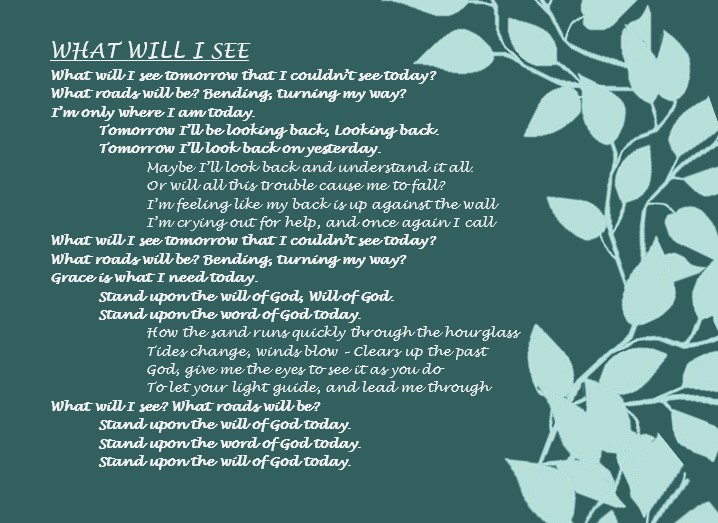 WHAT WILL I SEE

What will I see tomorrow that I couldn't see today?
What roads will be? Bending, turning my way?
I'm only where I am today.
Tomorrow I'll be looking back, Looking back.
Tomorrow I'll look back on yesterday.
Maybe I'll look back and understand it all.
Or will all this trouble cause me to fall?
I'm feeling like my back is up against the wall
I'm crying out for help, and once again I call
What will I see tomorrow that I couldn't see today?
What roads will be? Bending, turning my way?
Grace is what I need today.
Stand upon the will of God, Will of God.
Stand upon the word of God today.
How the sand runs quickly through the hourglass
Tides change, winds blow - Clears up the past
God, give me the eyes to see it as you do
To let your light guide, and lead me through
What will I see? What roads will be?
Stand upon the will of God today.
Stand upon the word of God today.
Stand upon the will of God today.